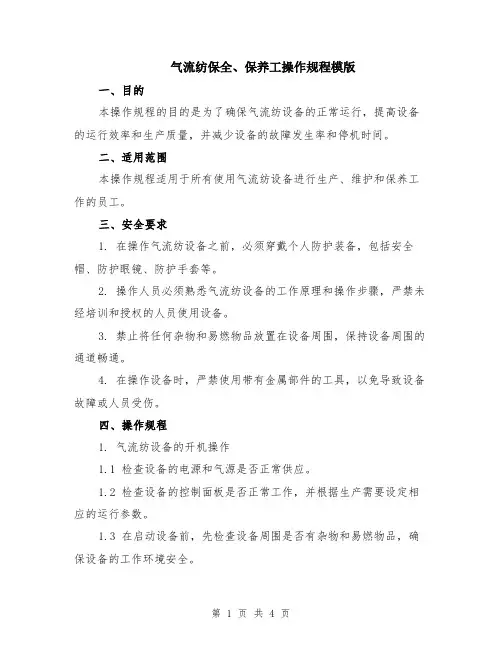 气流纺保全、保养工操作规程模版

一、目的

本操作规程的目的是为了确保气流纺设备的正常运行，提高设备的运行效率和生产质量，并减少设备的故障发生率和停机时间。

二、适用范围

本操作规程适用于所有使用气流纺设备进行生产、维护和保养工作的员工。

三、安全要求

1. 在操作气流纺设备之前，必须穿戴个人防护装备，包括安全帽、防护眼镜、防护手套等。

2. 操作人员必须熟悉气流纺设备的工作原理和操作步骤，严禁未经培训和授权的人员使用设备。

3. 禁止将任何杂物和易燃物品放置在设备周围，保持设备周围的通道畅通。

4. 在操作设备时，严禁使用带有金属部件的工具，以免导致设备故障或人员受伤。

四、操作规程

1. 气流纺设备的开机操作

1.1 检查设备的电源和气源是否正常供应。

1.2 检查设备的控制面板是否正常工作，并根据生产需要设定相应的运行参数。

1.3 在启动设备前，先检查设备周围是否有杂物和易燃物品，确保设备的工作环境安全。

第 1 页 共 4 页